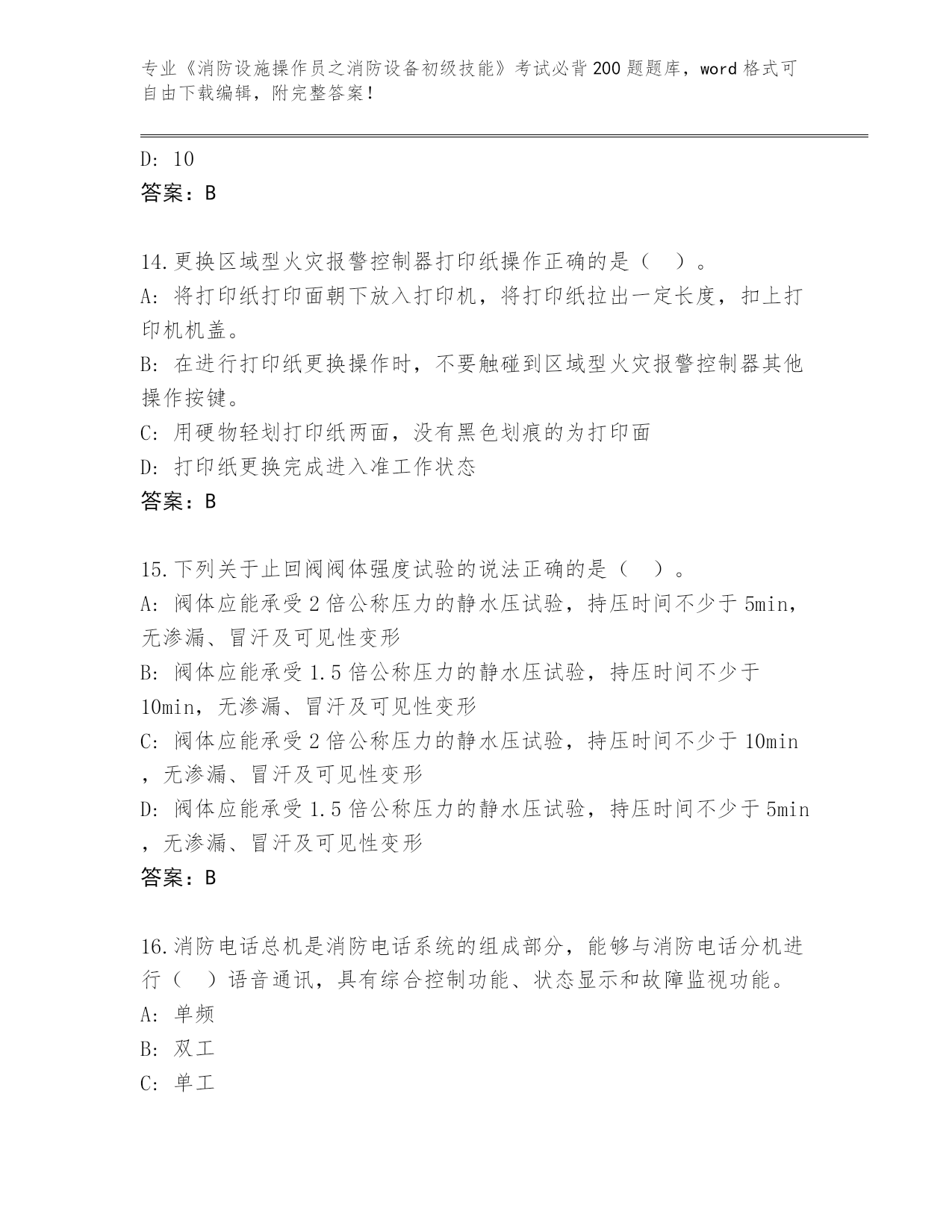 专业《消防设施操作员之消防设备初级技能》考试必背200题题库，word格式可自由下载编辑，附完整答案！

D: 10
答案：B

14.更换区域型火灾报警控制器打印纸操作正确的是（ ）。
A: 将打印纸打印面朝下放入打印机，将打印纸拉出一定长度，扣上打印机机盖。
B: 在进行打印纸更换操作时，不要触碰到区域型火灾报警控制器其他操作按键。
C: 用硬物轻划打印纸两面，没有黑色划痕的为打印面
D: 打印纸更换完成进入准工作状态
答案：B

15.下列关于止回阀阀体强度试验的说法正确的是（ ）。
A: 阀体应能承受2倍公称压力的静水压试验，持压时间不少于5min，无渗漏、冒汗及可见性变形
B: 阀体应能承受1.5倍公称压力的静水压试验，持压时间不少于10min，无渗漏、冒汗及可见性变形
C: 阀体应能承受2倍公称压力的静水压试验，持压时间不少于10min，无渗漏、冒汗及可见性变形
D: 阀体应能承受1.5倍公称压力的静水压试验，持压时间不少于5min，无渗漏、冒汗及可见性变形
答案：B

16.消防电话总机是消防电话系统的组成部分，能够与消防电话分机进行（ ）语音通讯，具有综合控制功能、状态显示和故障监视功能。
A: 单频
B: 双工
C: 单工